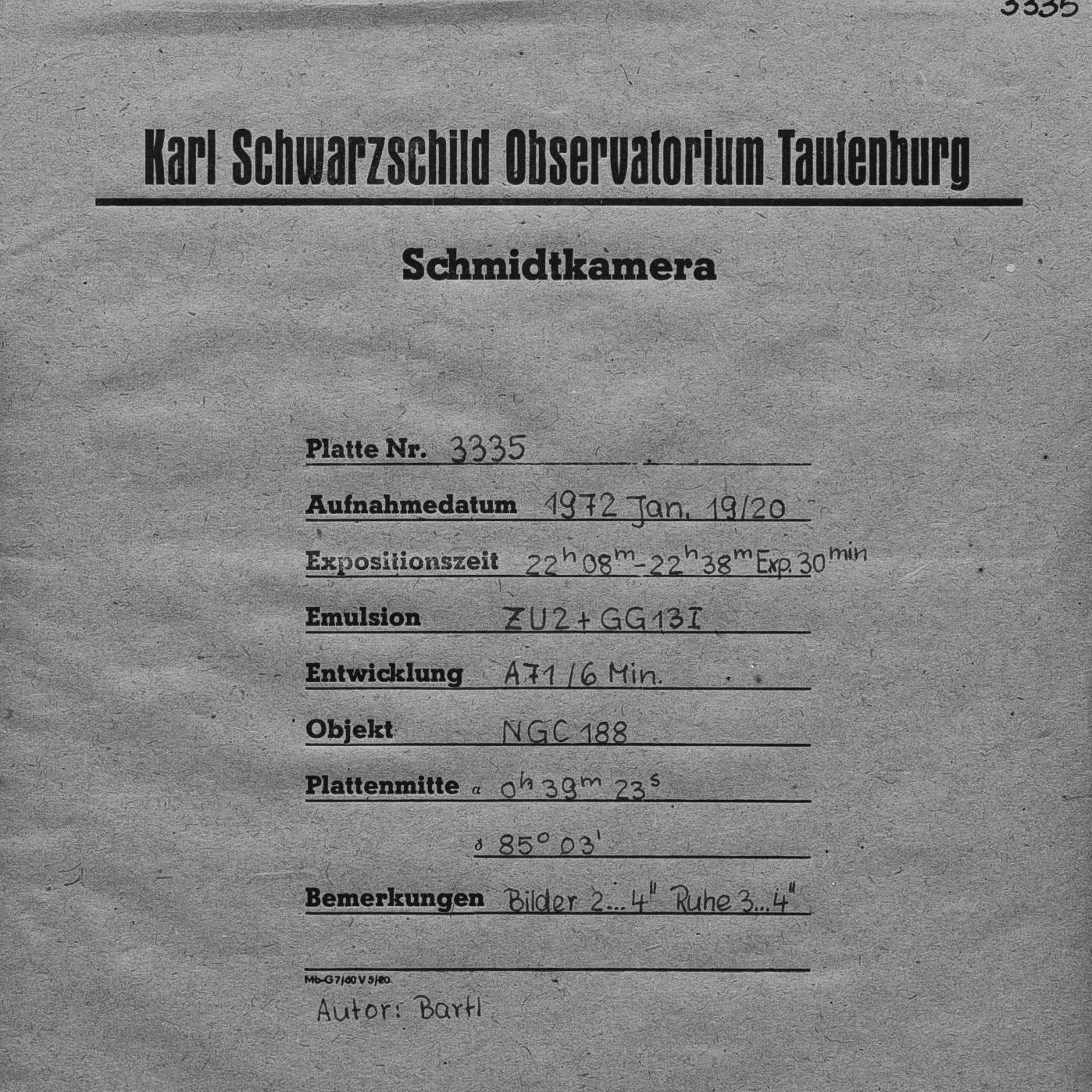 3335

Karl Schwarzschild Observatorium Tautenburg

Schmidtkamera

Platte Nr. 3335

Aufnahmedatum 1972 Jan. 19/20

Expositionszeit $22^h 08^m - 22^h 38^m$ Exp. $30^{min}$

Emulsion ZU2 + GG13I

Entwicklung A71 / 6 Min.

Objekt NGC 188

Plattenmitte $\alpha$ $0^h 39^m 23^s$

$\delta$ $85^\circ 03'$

Bemerkungen Bilder 2...4" Ruhe 3...4"

Mb-G 7/60 V 5/60

Autor: Bartl